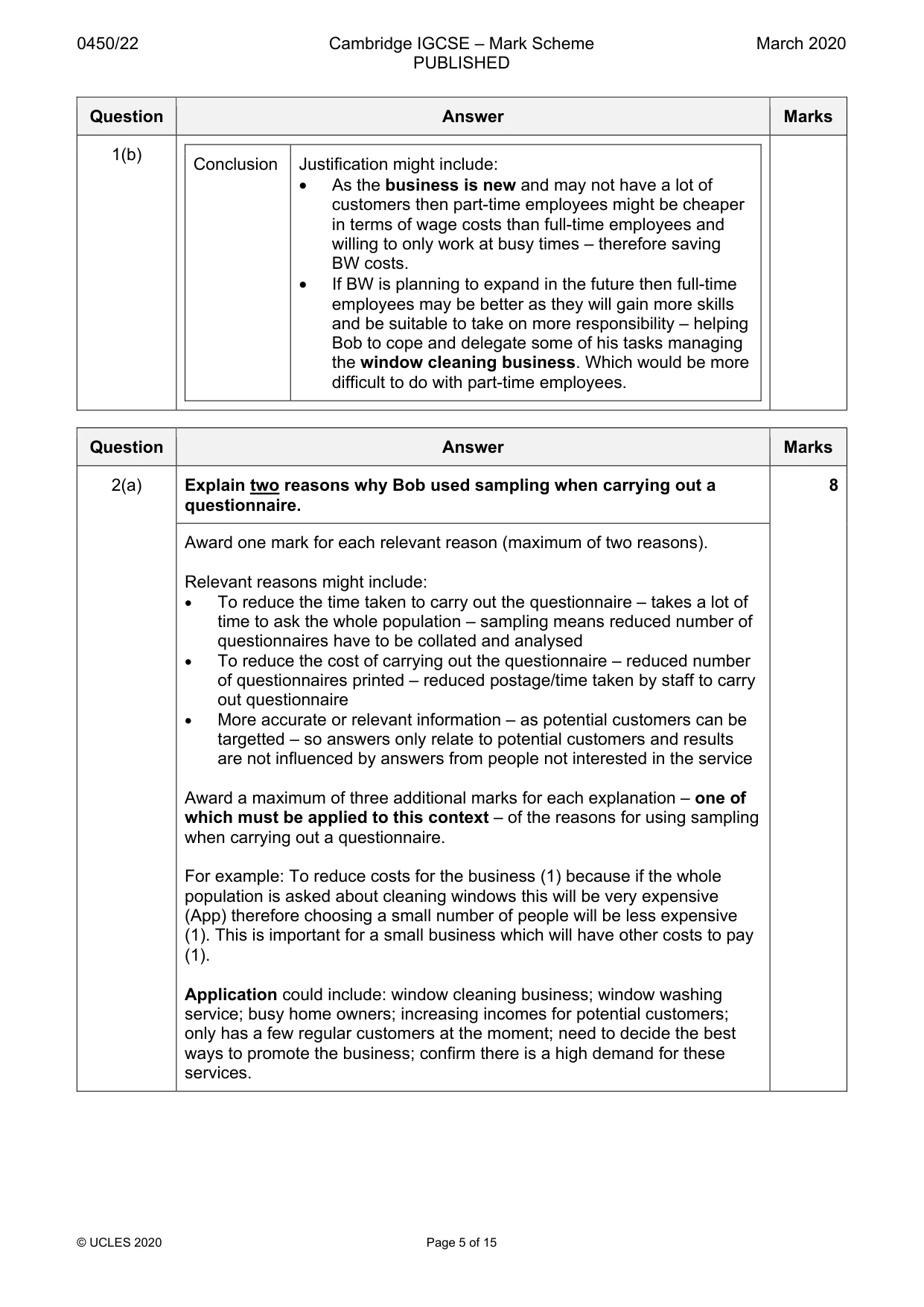 0450/22 Cambridge IGCSE – Mark Scheme PUBLISHED March 2020

| Question | Answer | Marks |
|---|---|---|
| 1(b) | Conclusion Justification might include: • As the business is new and may not have a lot of customers then part-time employees might be cheaper in terms of wage costs than full-time employees and willing to only work at busy times – therefore saving BW costs. • If BW is planning to expand in the future then full-time employees may be better as they will gain more skills and be suitable to take on more responsibility – helping Bob to cope and delegate some of his tasks managing the window cleaning business. Which would be more difficult to do with part-time employees. | |

| Question | Answer | Marks |
|---|---|---|
| 2(a) | Explain two reasons why Bob used sampling when carrying out a questionnaire. | 8 |
| | Award one mark for each relevant reason (maximum of two reasons). Relevant reasons might include: • To reduce the time taken to carry out the questionnaire – takes a lot of time to ask the whole population – sampling means reduced number of questionnaires have to be collated and analysed • To reduce the cost of carrying out the questionnaire – reduced number of questionnaires printed – reduced postage/time taken by staff to carry out questionnaire • More accurate or relevant information – as potential customers can be targetted – so answers only relate to potential customers and results are not influenced by answers from people not interested in the service Award a maximum of three additional marks for each explanation – one of which must be applied to this context – of the reasons for using sampling when carrying out a questionnaire. For example: To reduce costs for the business (1) because if the whole population is asked about cleaning windows this will be very expensive (App) therefore choosing a small number of people will be less expensive (1). This is important for a small business which will have other costs to pay (1). Application could include: window cleaning business; window washing service; busy home owners; increasing incomes for potential customers; only has a few regular customers at the moment; need to decide the best ways to promote the business; confirm there is a high demand for these services. | |

© UCLES 2020 Page 5 of 15